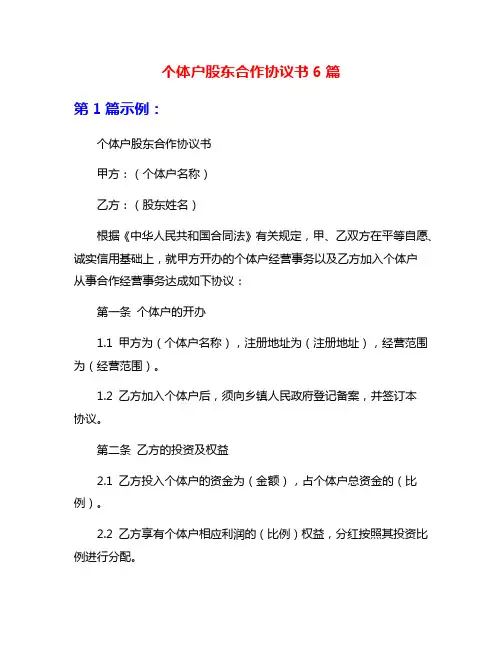 个体户股东合作协议书 6 篇

第 1 篇示例：

个体户股东合作协议书

甲方：（个体户名称）

乙方：（股东姓名）

根据《中华人民共和国合同法》有关规定，甲、乙双方在平等自愿、诚实信用基础上，就甲方开办的个体户经营事务以及乙方加入个体户从事合作经营事务达成如下协议：

第一条 个体户的开办

1.1 甲方为（个体户名称），注册地址为（注册地址），经营范围为（经营范围）。

1.2 乙方加入个体户后，须向乡镇人民政府登记备案，并签订本协议。

第二条 乙方的投资及权益

2.1 乙方投入个体户的资金为（金额），占个体户总资金的（比例）。

2.2 乙方享有个体户相应利润的（比例）权益，分红按照其投资比例进行分配。